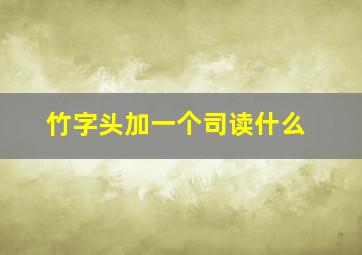 竹字头加一个司读什么